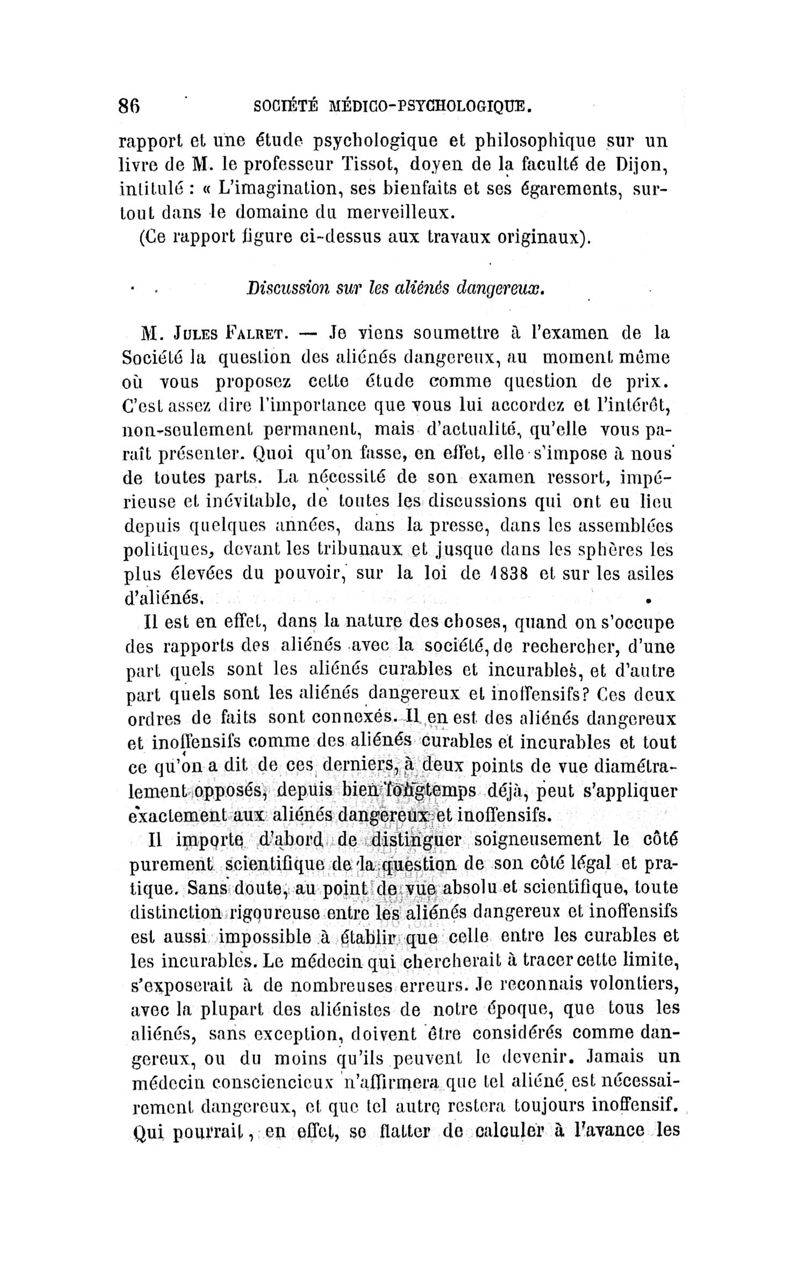 86 SOCIÉTÉ MÉDICO-PSYCHOLOGIQUE.

rapport et une étude psychologique et philosophique sur un livre de M. le professeur Tissot, doyen de la faculté de Dijon, intitulé : « L'imagination, ses bienfaits et ses égarements, surtout dans le domaine du merveilleux.

(Ce rapport figure ci-dessus aux travaux originaux).

Discussion sur les aliénés dangereux.

M. Jules Falret. — Je viens soumettre à l'examen de la Société la question des aliénés dangereux, au moment même où vous proposez cette étude comme question de prix. C'est assez dire l'importance que vous lui accordez et l'intérêt, non-seulement permanent, mais d'actualité, qu'elle vous paraît présenter. Quoi qu'on fasse, en effet, elle s'impose à nous de toutes parts. La nécessité de son examen ressort, impérieuse et inévitable, de toutes les discussions qui ont eu lieu depuis quelques années, dans la presse, dans les assemblées politiques, devant les tribunaux et jusque dans les sphères les plus élevées du pouvoir, sur la loi de 1838 et sur les asiles d'aliénés.

Il est en effet, dans la nature des choses, quand on s'occupe des rapports des aliénés avec la société, de rechercher, d'une part quels sont les aliénés curables et incurables, et d'autre part quels sont les aliénés dangereux et inoffensifs? Ces deux ordres de faits sont connexés. Il en est des aliénés dangereux et inoffensifs comme des aliénés curables et incurables et tout ce qu'on a dit de ces derniers, à deux points de vue diamétralement opposés, depuis bien longtemps déjà, peut s'appliquer exactement aux aliénés dangereux et inoffensifs.

Il importe d'abord de distinguer soigneusement le côté purement scientifique de la question de son côté légal et pratique. Sans doute, au point de vue absolu et scientifique, toute distinction rigoureuse entre les aliénés dangereux et inoffensifs est aussi impossible à établir que celle entre les curables et les incurables. Le médecin qui chercherait à tracer cette limite, s'exposerait à de nombreuses erreurs. Je reconnais volontiers, avec la plupart des aliénistes de notre époque, que tous les aliénés, sans exception, doivent être considérés comme dangereux, ou du moins qu'ils peuvent le devenir. Jamais un médecin consciencieux n'affirmera que tel aliéné est nécessairement dangereux, et que tel autre restera toujours inoffensif. Qui pourrait, en effet, se flatter de calculer à l'avance les